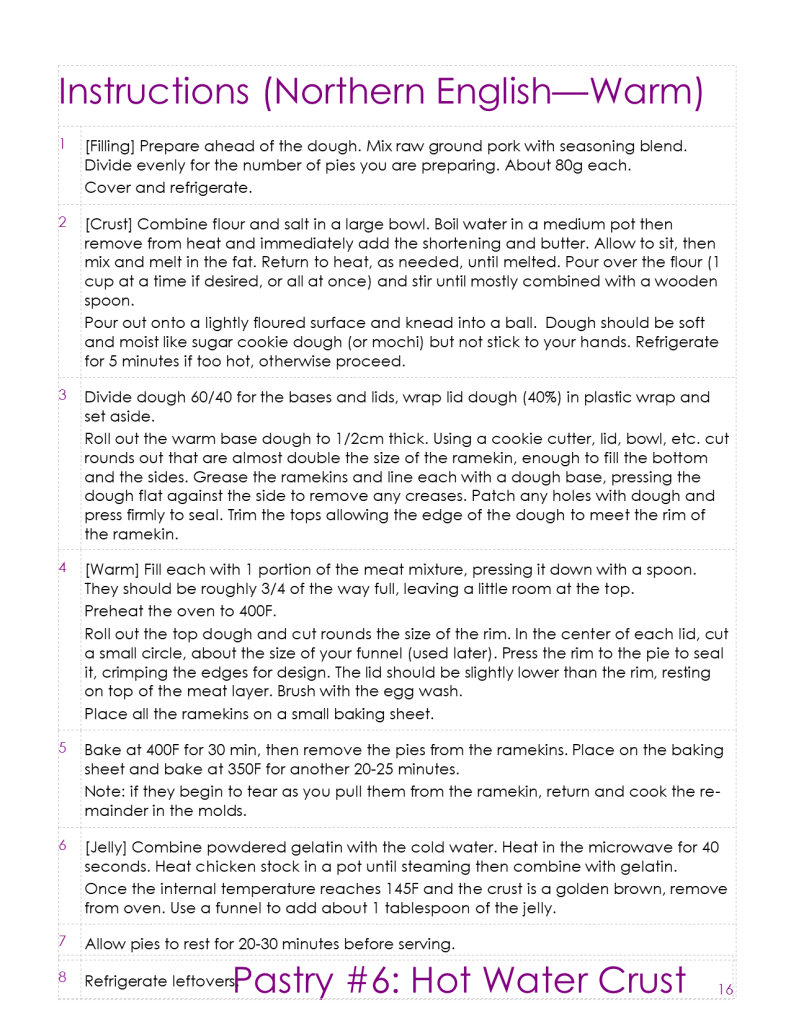 Instructions (Northern English—Warm)

1 [Filling] Prepare ahead of the dough. Mix raw ground pork with seasoning blend. Divide evenly for the number of pies you are preparing. About 80g each.

Cover and refrigerate.

2 [Crust] Combine flour and salt in a large bowl. Boil water in a medium pot then remove from heat and immediately add the shortening and butter. Allow to sit, then mix and melt in the fat. Return to heat, as needed, until melted. Pour over the flour (1 cup at a time if desired, or all at once) and stir until mostly combined with a wooden spoon.

Pour out onto a lightly floured surface and knead into a ball. Dough should be soft and moist like sugar cookie dough (or mochi) but not stick to your hands. Refrigerate for 5 minutes if too hot, otherwise proceed.

3 Divide dough 60/40 for the bases and lids, wrap lid dough (40%) in plastic wrap and set aside.

Roll out the warm base dough to 1/2cm thick. Using a cookie cutter, lid, bowl, etc. cut rounds out that are almost double the size of the ramekin, enough to fill the bottom and the sides. Grease the ramekins and line each with a dough base, pressing the dough flat against the side to remove any creases. Patch any holes with dough and press firmly to seal. Trim the tops allowing the edge of the dough to meet the rim of the ramekin.

4 [Warm] Fill each with 1 portion of the meat mixture, pressing it down with a spoon. They should be roughly 3/4 of the way full, leaving a little room at the top.

Preheat the oven to 400F.

Roll out the top dough and cut rounds the size of the rim. In the center of each lid, cut a small circle, about the size of your funnel (used later). Press the rim to the pie to seal it, crimping the edges for design. The lid should be slightly lower than the rim, resting on top of the meat layer. Brush with the egg wash.

Place all the ramekins on a small baking sheet.

5 Bake at 400F for 30 min, then remove the pies from the ramekins. Place on the baking sheet and bake at 350F for another 20-25 minutes.

Note: if they begin to tear as you pull them from the ramekin, return and cook the remainder in the molds.

6 [Jelly] Combine powdered gelatin with the cold water. Heat in the microwave for 40 seconds. Heat chicken stock in a pot until steaming then combine with gelatin.

Once the internal temperature reaches 145F and the crust is a golden brown, remove from oven. Use a funnel to add about 1 tablespoon of the jelly.

7 Allow pies to rest for 20-30 minutes before serving.

8 Refrigerate leftovers

Pastry #6: Hot Water Crust 16